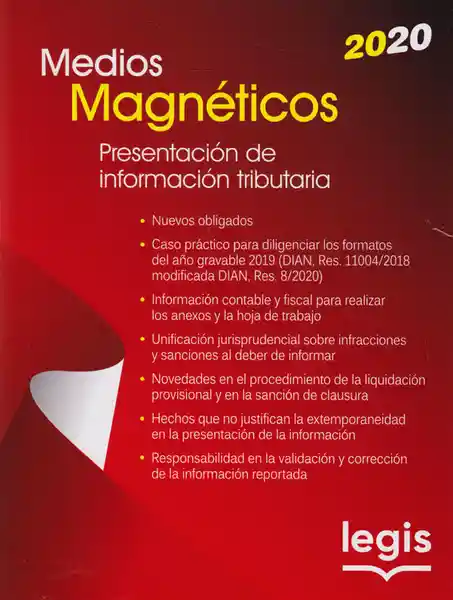 2020

Medios
Magnéticos

Presentación de
información tributaria

• Nuevos obligados

• Caso práctico para diligenciar los formatos del año gravable 2019 (DIAN, Res. 11004/2018 modificada DIAN, Res. 8/2020)

• Información contable y fiscal para realizar los anexos y la hoja de trabajo

• Unificación jurisprudencial sobre infracciones y sanciones al deber de informar

• Novedades en el procedimiento de la liquidación provisional y en la sanción de clausura

• Hechos que no justifican la extemporaneidad en la presentación de la información

• Responsabilidad en la validación y corrección de la información reportada

legis